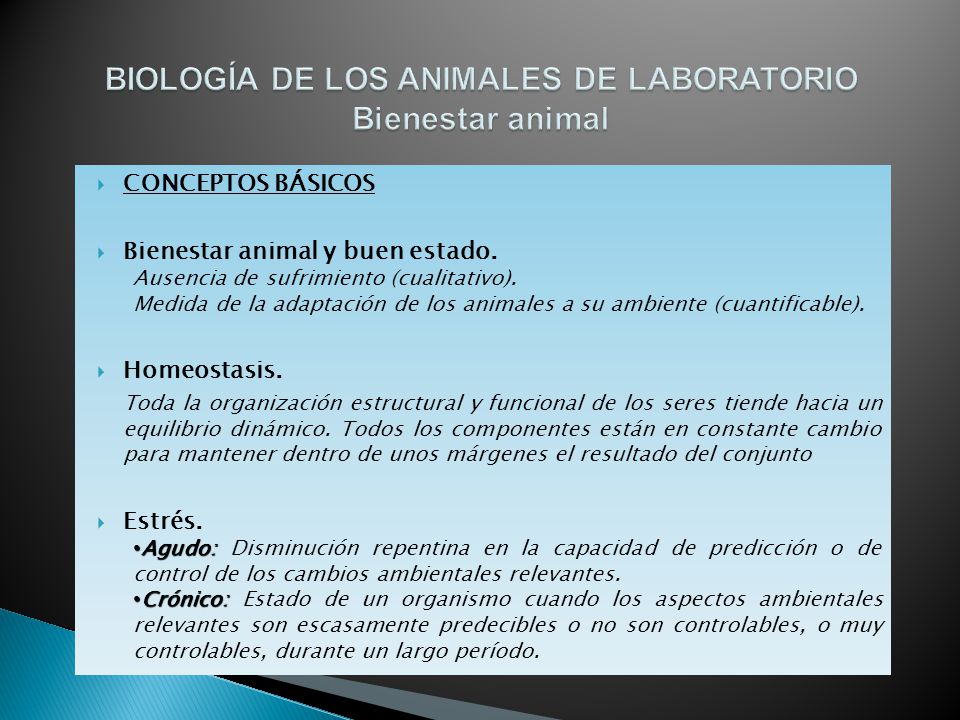 BIOLOGÍA DE LOS ANIMALES DE LABORATORIO
Bienestar animal

CONCEPTOS BÁSICOS

Bienestar animal y buen estado.
Ausencia de sufrimiento (cualitativo).
Medida de la adaptación de los animales a su ambiente (cuantificable).

Homeostasis.
Toda la organización estructural y funcional de los seres tiende hacia un equilibrio dinámico. Todos los componentes están en constante cambio para mantener dentro de unos márgenes el resultado del conjunto

Estrés.
•Agudo: Disminución repentina en la capacidad de predicción o de control de los cambios ambientales relevantes.
•Crónico: Estado de un organismo cuando los aspectos ambientales relevantes son escasamente predecibles o no son controlables, o muy controlables, durante un largo período.